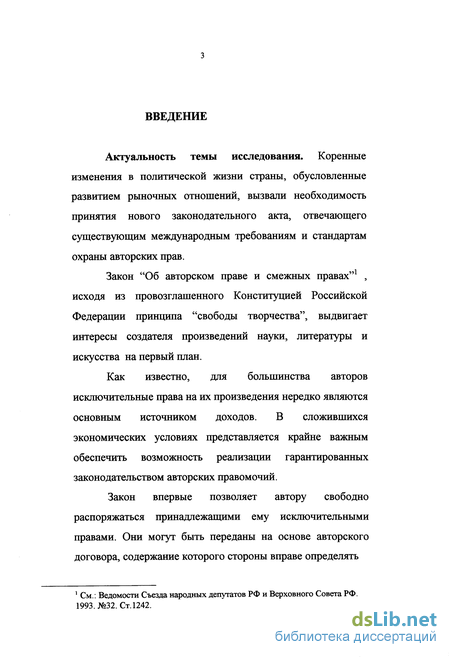 3

ВВЕДЕНИЕ

Актуальность темы исследования. Коренные изменения в политической жизни страны, обусловленные развитием рыночных отношений, вызвали необходимость принятия нового законодательного акта, отвечающего существующим международным требованиям и стандартам охраны авторских прав.

Закон "Об авторском праве и смежных правах"$^1$ , исходя из провозглашенного Конституцией Российской Федерации принципа "свободы творчества", выдвигает интересы создателя произведений науки, литературы и искусства на первый план.

Как известно, для большинства авторов исключительные права на их произведения нередко являются основным источником доходов. В сложившихся экономических условиях представляется крайне важным обеспечить возможность реализации гарантированных законодательством авторских правомочий.

Закон впервые позволяет автору свободно распоряжаться принадлежащими ему исключительными правами. Они могут быть переданы на основе авторского договора, содержание которого стороны вправе определять

$^1$ См.: Ведомости Съезда народных депутатов РФ и Верховного Совета РФ. 1993. №32. Ст.1242.

dsLib.net
библиотека диссертаций